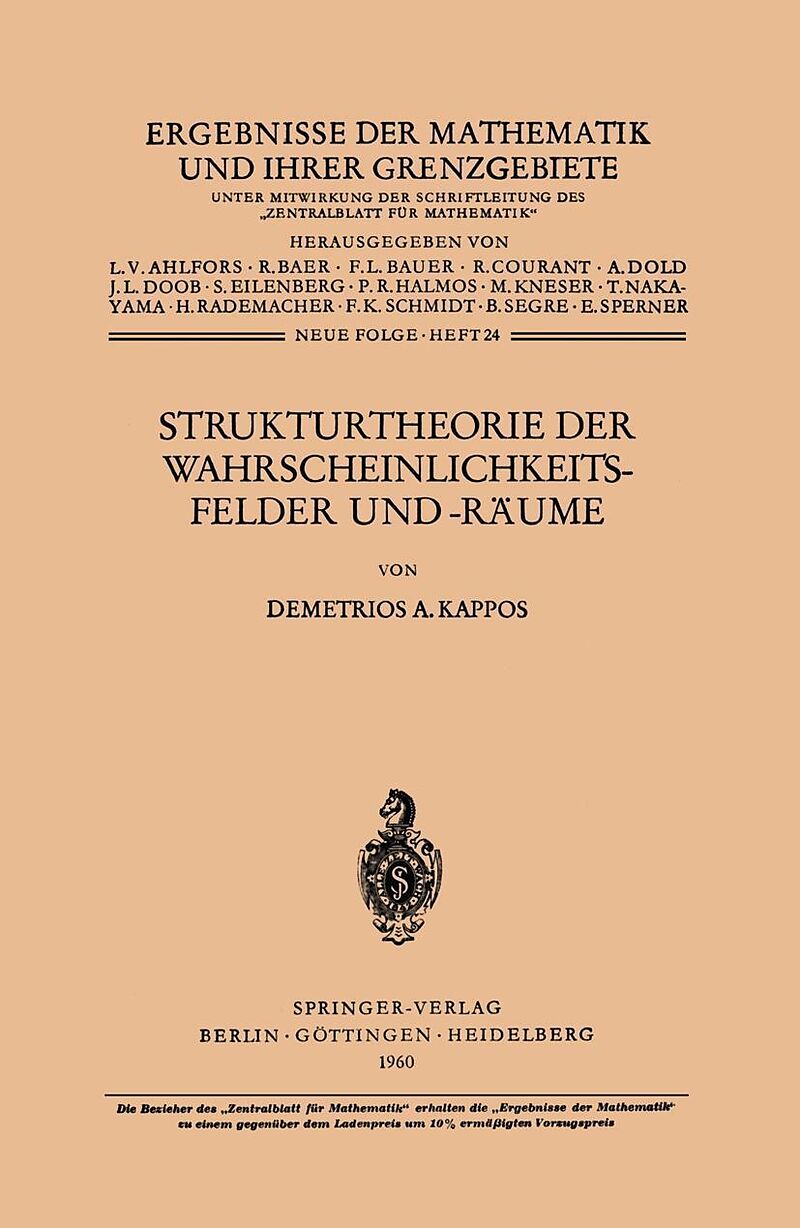 ERGEBNISSE DER MATHEMATIK UND IHRER GRENZGEBIETE

UNTER MITWIRKUNG DER SCHRIFTLEITUNG DES „ZENTRALBLATT FÜR MATHEMATIK“

HERAUSGEGEBEN VON

L. V. AHLFORS · R. BAER · F. L. BAUER · R. COURANT · A. DOLD J. L. DOOB · S. EILENBERG · P. R. HALMOS · M. KNESER · T. NAKAYAMA · H. RADEMACHER · F. K. SCHMIDT · B. SEGRE · E. SPERNER

NEUE FOLGE · HEFT 24

STRUKTURTHEORIE DER WAHRSCHEINLICHKEITSFELDER UND -RÄUME

VON

DEMETRIOS A. KAPPOS

SPRINGER-VERLAG
BERLIN · GÖTTINGEN · HEIDELBERG
1960

Die Bezieher des „Zentralblatt für Mathematik“ erhalten die „Ergebnisse der Mathematik“ zu einem gegenüber dem Ladenpreis um 10% ermäßigten Vorzugspreis